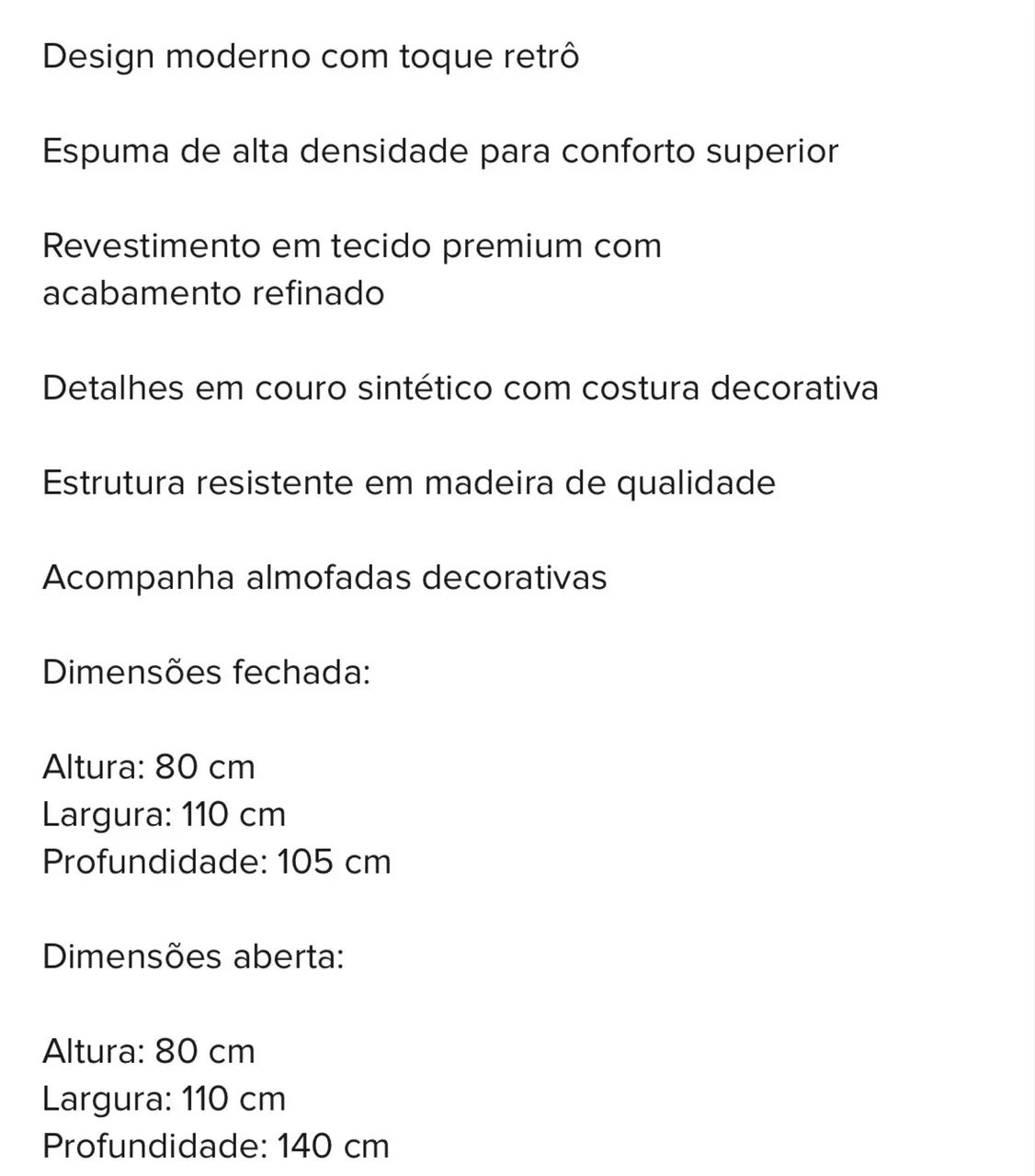 Design moderno com toque retrô

Espuma de alta densidade para conforto superior

Revestimento em tecido premium com acabamento refinado

Detalhes em couro sintético com costura decorativa

Estrutura resistente em madeira de qualidade

Acompanha almofadas decorativas

Dimensões fechada:

Altura: 80 cm
Largura: 110 cm
Profundidade: 105 cm

Dimensões aberta:

Altura: 80 cm
Largura: 110 cm
Profundidade: 140 cm